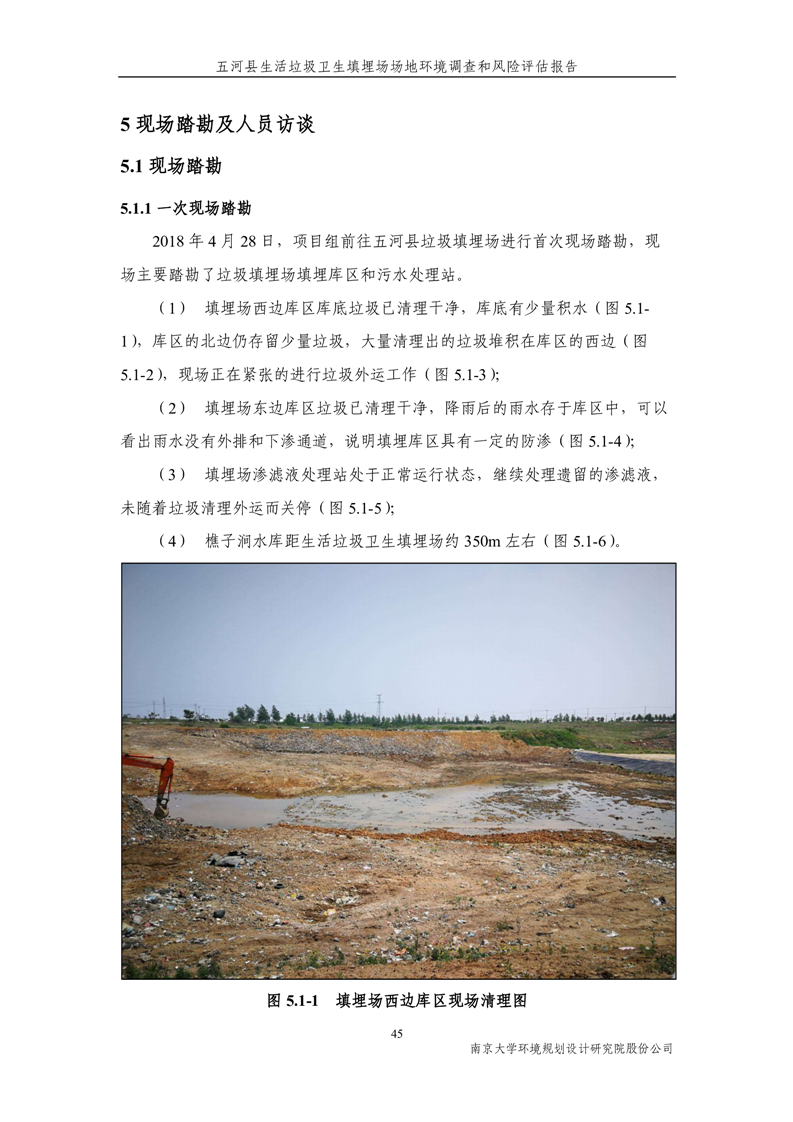 五河县生活垃圾卫生填埋场场地环境调查和风险评估报告

5 现场踏勘及人员访谈

5.1 现场踏勘

5.1.1 一次现场踏勘

2018 年 4 月 28 日，项目组前往五河县垃圾填埋场进行首次现场踏勘，现场主要踏勘了垃圾填埋场填埋库区和污水处理站。

（1） 填埋场西边库区库底垃圾已清理干净，库底有少量积水（图 5.1-1），库区的北边仍存留少量垃圾，大量清理出的垃圾堆积在库区的西边（图 5.1-2），现场正在紧张的进行垃圾外运工作（图 5.1-3）;

（2） 填埋场东边库区垃圾已清理干净，降雨后的雨水存于库区中，可以看出雨水没有外排和下渗通道，说明填埋库区具有一定的防渗（图 5.1-4）;

（3） 填埋场渗滤液处理站处于正常运行状态，继续处理遗留的渗滤液，未随着垃圾清理外运而关停（图 5.1-5）;

（4） 樵子涧水库距生活垃圾卫生填埋场约 350m 左右（图 5.1-6）。

图 5.1-1 填埋场西边库区现场清理图

45

南京大学环境规划设计研究院股份公司